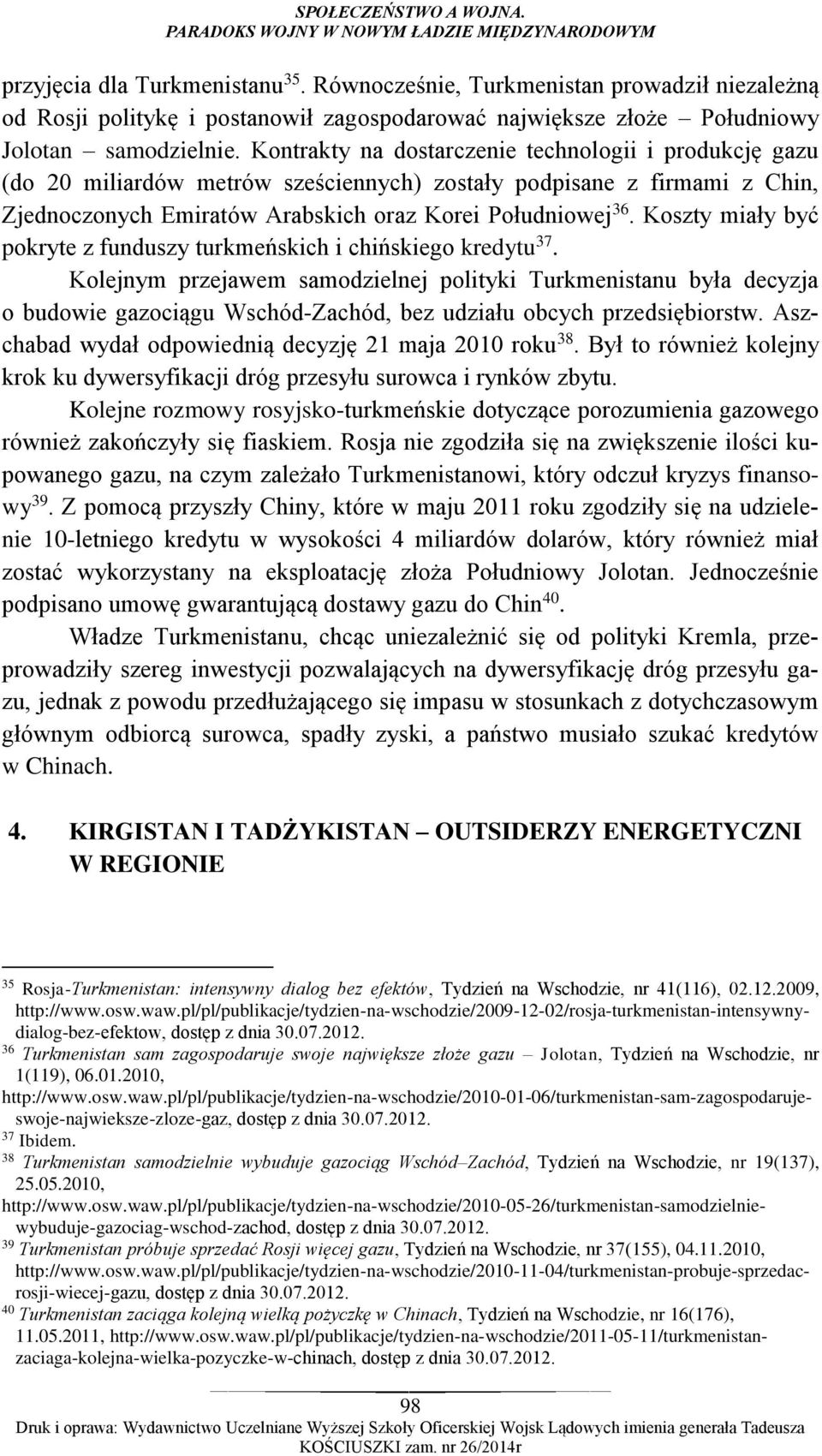 SPOŁECZEŃSTWO A WOJNA.
PARADOKS WOJNY W NOWYM ŁADZIE MIĘDZYNARODOWYM

przyjęcia dla Turkmenistanu$^{35}$. Równocześnie, Turkmenistan prowadził niezależną od Rosji politykę i postanowił zagospodarować największe złoże – Południowy Jolotan – samodzielnie. Kontrakty na dostarczenie technologii i produkcję gazu (do 20 miliardów metrów sześciennych) zostały podpisane z firmami z Chin, Zjednoczonych Emiratów Arabskich oraz Korei Południowej$^{36}$. Koszty miały być pokryte z funduszy turkmeńskich i chińskiego kredytu$^{37}$.

Kolejnym przejawem samodzielnej polityki Turkmenistanu była decyzja o budowie gazociągu Wschód-Zachód, bez udziału obcych przedsiębiorstw. Aszchabad wydał odpowiednią decyzję 21 maja 2010 roku$^{38}$. Był to również kolejny krok ku dywersyfikacji dróg przesyłu surowca i rynków zbytu.

Kolejne rozmowy rosyjsko-turkmeńskie dotyczące porozumienia gazowego również zakończyły się fiaskiem. Rosja nie zgodziła się na zwiększenie ilości kupowanego gazu, na czym zależało Turkmenistanowi, który odczuł kryzys finansowy$^{39}$. Z pomocą przyszły Chiny, które w maju 2011 roku zgodziły się na udzielenie 10-letniego kredytu w wysokości 4 miliardów dolarów, który również miał zostać wykorzystany na eksploatację złoża Południowy Jolotan. Jednocześnie podpisano umowę gwarantującą dostawy gazu do Chin$^{40}$.

Władze Turkmenistanu, chcąc uniezależnić się od polityki Kremla, przeprowadziły szereg inwestycji pozwalających na dywersyfikację dróg przesyłu gazu, jednak z powodu przedłużającego się impasu w stosunkach z dotychczasowym głównym odbiorcą surowca, spadły zyski, a państwo musiało szukać kredytów w Chinach.

4. KIRGISTAN I TADŻYKISTAN – OUTSIDERZY ENERGETYCZNI W REGIONIE

$^{35}$ Rosja-Turkmenistan: intensywny dialog bez efektów, Tydzień na Wschodzie, nr 41(116), 02.12.2009, http://www.osw.waw.pl/pl/publikacje/tydzien-na-wschodzie/2009-12-02/rosja-turkmenistan-intensywny-dialog-bez-efektow, dostęp z dnia 30.07.2012.
$^{36}$ Turkmenistan sam zagospodaruje swoje największe złoże gazu – Jolotan, Tydzień na Wschodzie, nr 1(119), 06.01.2010, http://www.osw.waw.pl/pl/publikacje/tydzien-na-wschodzie/2010-01-06/turkmenistan-sam-zagospodaruje-swoje-najwieksze-zloze-gaz, dostęp z dnia 30.07.2012.
$^{37}$ Ibidem.
$^{38}$ Turkmenistan samodzielnie wybuduje gazociąg Wschód–Zachód, Tydzień na Wschodzie, nr 19(137), 25.05.2010, http://www.osw.waw.pl/pl/publikacje/tydzien-na-wschodzie/2010-05-26/turkmenistan-samodzielnie-wybuduje-gazociag-wschod-zachod, dostęp z dnia 30.07.2012.
$^{39}$ Turkmenistan próbuje sprzedać Rosji więcej gazu, Tydzień na Wschodzie, nr 37(155), 04.11.2010, http://www.osw.waw.pl/pl/publikacje/tydzien-na-wschodzie/2010-11-04/turkmenistan-probuje-sprzedac-rosji-wiecej-gazu, dostęp z dnia 30.07.2012.
$^{40}$ Turkmenistan zaciąga kolejną wielką pożyczkę w Chinach, Tydzień na Wschodzie, nr 16(176), 11.05.2011, http://www.osw.waw.pl/pl/publikacje/tydzien-na-wschodzie/2011-05-11/turkmenistan-zaciaga-kolejna-wielka-pozyczke-w-chinach, dostęp z dnia 30.07.2012.

98
Druk i oprawa: Wydawnictwo Uczelniane Wyższej Szkoły Oficerskiej Wojsk Lądowych imienia generała Tadeusza KOŚCIUSZKI zam. nr 26/2014r